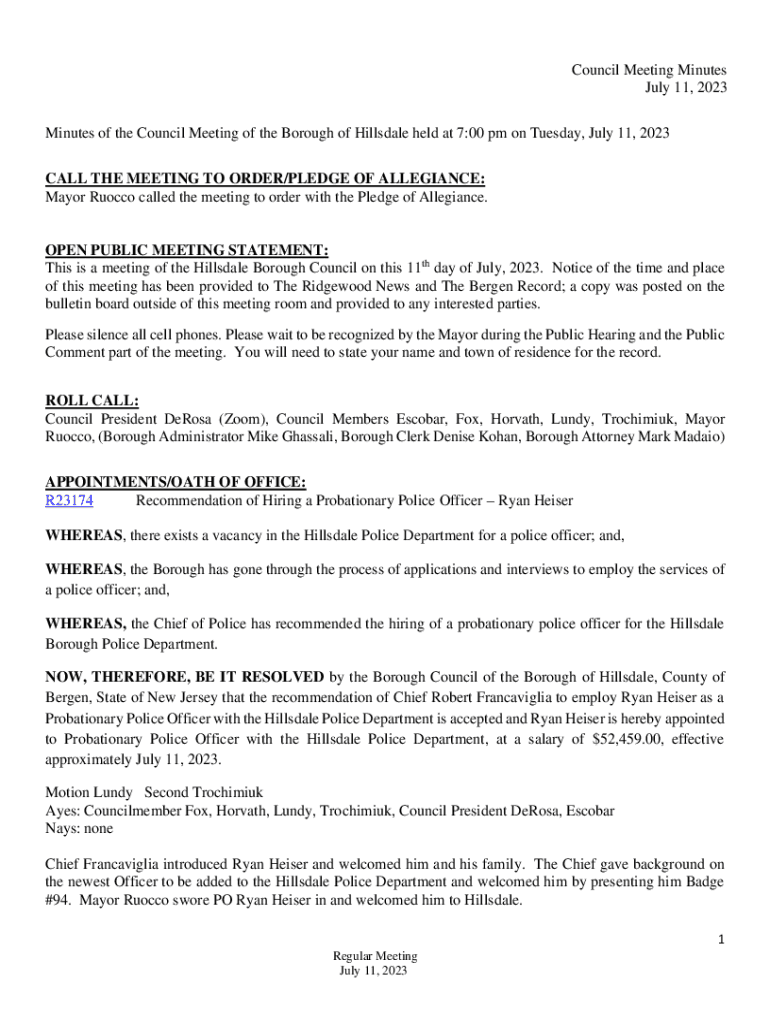 Council Meeting Minutes
July 11, 2023

Minutes of the Council Meeting of the Borough of Hillsdale held at 7:00 pm on Tuesday, July 11, 2023

CALL THE MEETING TO ORDER/PLEDGE OF ALLEGIANCE:
Mayor Ruocco called the meeting to order with the Pledge of Allegiance.

OPEN PUBLIC MEETING STATEMENT:
This is a meeting of the Hillsdale Borough Council on this 11$^{th}$ day of July, 2023. Notice of the time and place of this meeting has been provided to The Ridgewood News and The Bergen Record; a copy was posted on the bulletin board outside of this meeting room and provided to any interested parties.

Please silence all cell phones. Please wait to be recognized by the Mayor during the Public Hearing and the Public Comment part of the meeting. You will need to state your name and town of residence for the record.

ROLL CALL:
Council President DeRosa (Zoom), Council Members Escobar, Fox, Horvath, Lundy, Trochimiuk, Mayor Ruocco, (Borough Administrator Mike Ghassali, Borough Clerk Denise Kohan, Borough Attorney Mark Madaio)

APPOINTMENTS/OATH OF OFFICE:
R23174 Recommendation of Hiring a Probationary Police Officer – Ryan Heiser

WHEREAS, there exists a vacancy in the Hillsdale Police Department for a police officer; and,

WHEREAS, the Borough has gone through the process of applications and interviews to employ the services of a police officer; and,

WHEREAS, the Chief of Police has recommended the hiring of a probationary police officer for the Hillsdale Borough Police Department.

NOW, THEREFORE, BE IT RESOLVED by the Borough Council of the Borough of Hillsdale, County of Bergen, State of New Jersey that the recommendation of Chief Robert Francaviglia to employ Ryan Heiser as a Probationary Police Officer with the Hillsdale Police Department is accepted and Ryan Heiser is hereby appointed to Probationary Police Officer with the Hillsdale Police Department, at a salary of $52,459.00, effective approximately July 11, 2023.

Motion Lundy Second Trochimiuk
Ayes: Councilmember Fox, Horvath, Lundy, Trochimiuk, Council President DeRosa, Escobar
Nays: none

Chief Francaviglia introduced Ryan Heiser and welcomed him and his family. The Chief gave background on the newest Officer to be added to the Hillsdale Police Department and welcomed him by presenting him Badge #94. Mayor Ruocco swore PO Ryan Heiser in and welcomed him to Hillsdale.

1

Regular Meeting
July 11, 2023